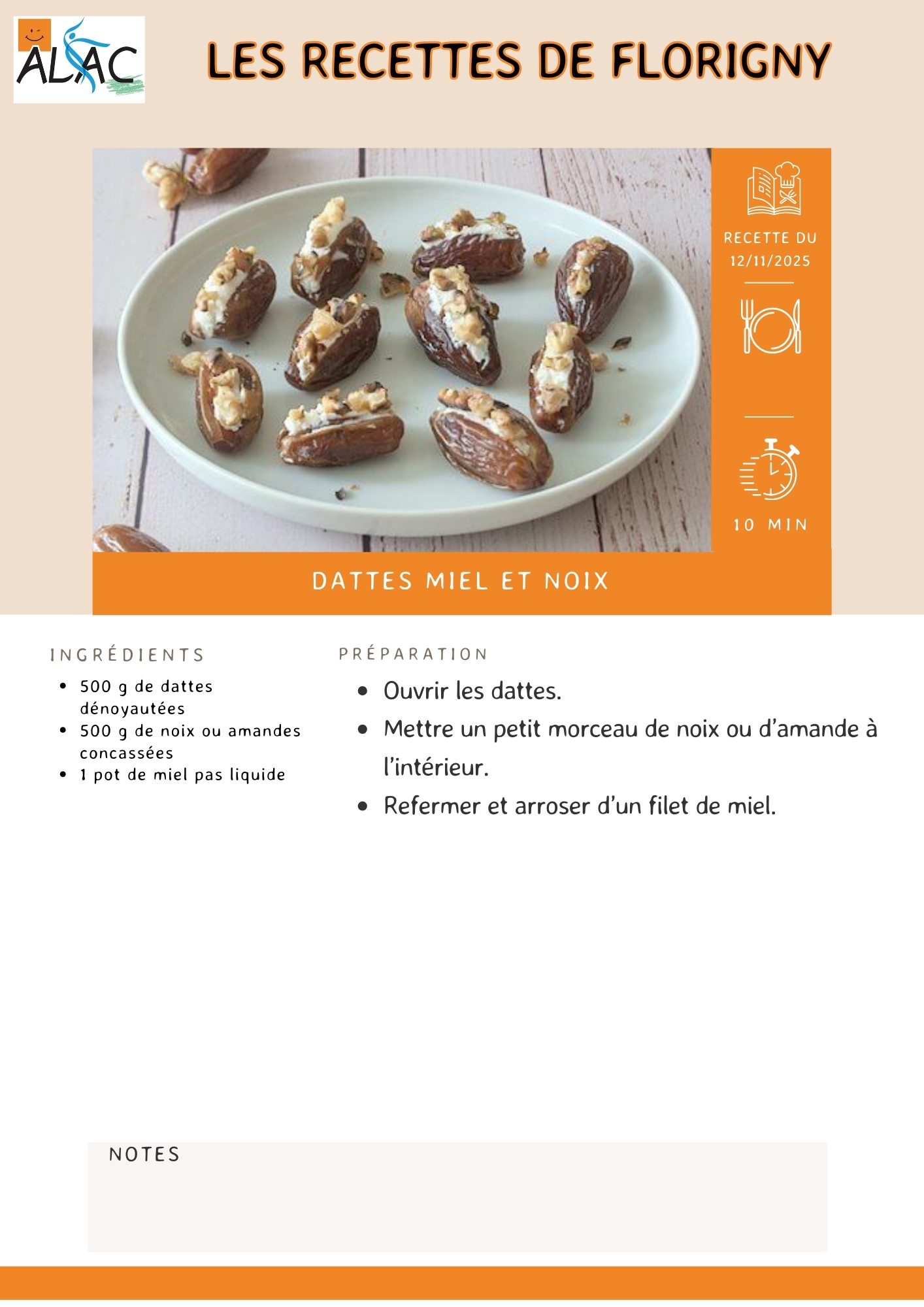 ALAC

LES RECETTES DE FLORIGNY

RECETTE DU
12/11/2025

10 MIN

DATTES MIEL ET NOIX

INGRÉDIENTS

• 500 g de dattes dénoyautées
• 500 g de noix ou amandes concassées
• 1 pot de miel pas liquide

PRÉPARATION

• Ouvrir les dattes.
• Mettre un petit morceau de noix ou d'amande à l'intérieur.
• Refermer et arroser d'un filet de miel.

NOTES